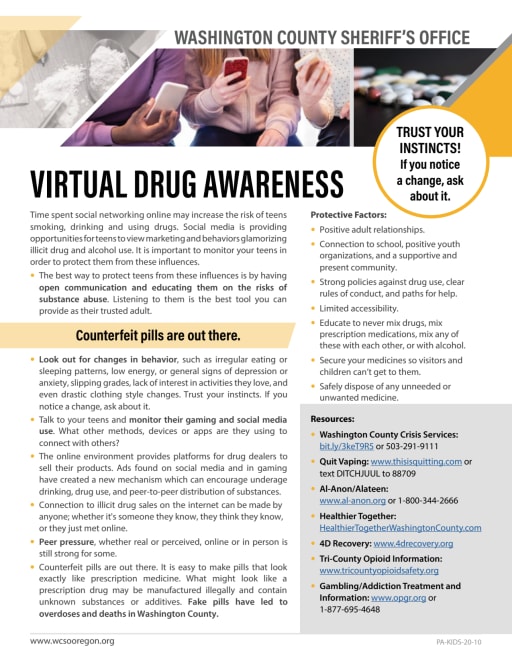 WASHINGTON COUNTY SHERIFF'S OFFICE

TRUST YOUR INSTINCTS! If you notice a change, ask about it.

VIRTUAL DRUG AWARENESS

Time spent social networking online may increase the risk of teens smoking, drinking and using drugs. Social media is providing opportunities for teens to view marketing and behaviors glamorizing illicit drug and alcohol use. It is important to monitor your teens in order to protect them from these influences.

• The best way to protect teens from these influences is by having open communication and educating them on the risks of substance abuse. Listening to them is the best tool you can provide as their trusted adult.

Counterfeit pills are out there.

• Look out for changes in behavior, such as irregular eating or sleeping patterns, low energy, or general signs of depression or anxiety, slipping grades, lack of interest in activities they love, and even drastic clothing style changes. Trust your instincts. If you notice a change, ask about it.
• Talk to your teens and monitor their gaming and social media use. What other methods, devices or apps are they using to connect with others?
• The online environment provides platforms for drug dealers to sell their products. Ads found on social media and in gaming have created a new mechanism which can encourage underage drinking, drug use, and peer-to-peer distribution of substances.
• Connection to illicit drug sales on the internet can be made by anyone; whether it's someone they know, they think they know, or they just met online.
• Peer pressure, whether real or perceived, online or in person is still strong for some.
• Counterfeit pills are out there. It is easy to make pills that look exactly like prescription medicine. What might look like a prescription drug may be manufactured illegally and contain unknown substances or additives. Fake pills have led to overdoses and deaths in Washington County.

Protective Factors:
• Positive adult relationships.
• Connection to school, positive youth organizations, and a supportive and present community.
• Strong policies against drug use, clear rules of conduct, and paths for help.
• Limited accessibility.
• Educate to never mix drugs, mix prescription medications, mix any of these with each other, or with alcohol.
• Secure your medicines so visitors and children can't get to them.
• Safely dispose of any unneeded or unwanted medicine.

Resources:
• Washington County Crisis Services: bit.ly/3keT9R5 or 503-291-9111
• Quit Vaping: www.thisisquitting.com or text DITCHJUUL to 88709
• Al-Anon/Alateen: www.al-anon.org or 1-800-344-2666
• Healthier Together: HealthierTogetherWashingtonCounty.com
• 4D Recovery: www.4drecovery.org
• Tri-County Opioid Information: www.tricountyopioidsafety.org
• Gambling/Addiction Treatment and Information: www.opgr.org or 1-877-695-4648

www.wcsooregon.org
PA-KIDS-20-10